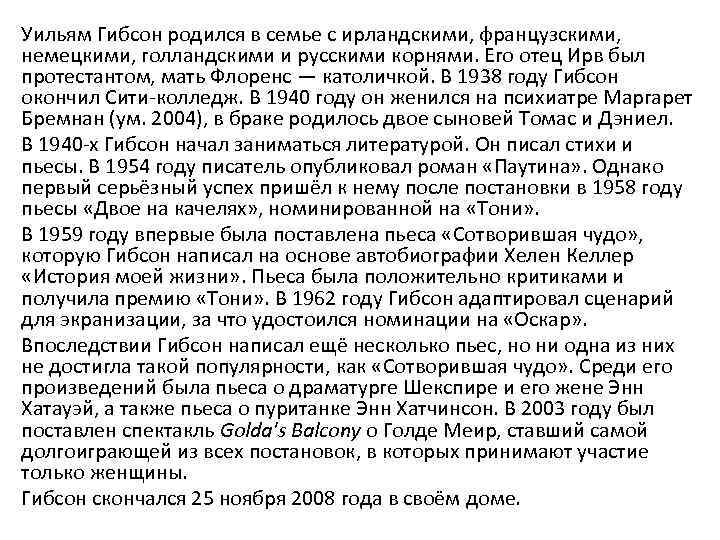 Уильям Гибсон родился в семье с ирландскими, французскими, немецкими, голландскими и русскими корнями. Его отец Ирв был протестантом, мать Флоренс — католичкой. В 1938 году Гибсон окончил Сити-колледж. В 1940 году он женился на психиатре Маргарет Бремнан (ум. 2004), в браке родилось двое сыновей Томас и Дэниел.

В 1940-х Гибсон начал заниматься литературой. Он писал стихи и пьесы. В 1954 году писатель опубликовал роман «Паутина». Однако первый серьёзный успех пришёл к нему после постановки в 1958 году пьесы «Двое на качелях», номинированной на «Тони».

В 1959 году впервые была поставлена пьеса «Сотворившая чудо», которую Гибсон написал на основе автобиографии Хелен Келлер «История моей жизни». Пьеса была положительно критиками и получила премию «Тони». В 1962 году Гибсон адаптировал сценарий для экранизации, за что удостоился номинации на «Оскар».

Впоследствии Гибсон написал ещё несколько пьес, но ни одна из них не достигла такой популярности, как «Сотворившая чудо». Среди его произведений была пьеса о драматурге Шекспире и его жене Энн Хатауэй, а также пьеса о пуританке Энн Хатчинсон. В 2003 году был поставлен спектакль Golda's Balcony о Голде Меир, ставший самой долгоиграющей из всех постановок, в которых принимают участие только женщины.

Гибсон скончался 25 ноября 2008 года в своём доме.